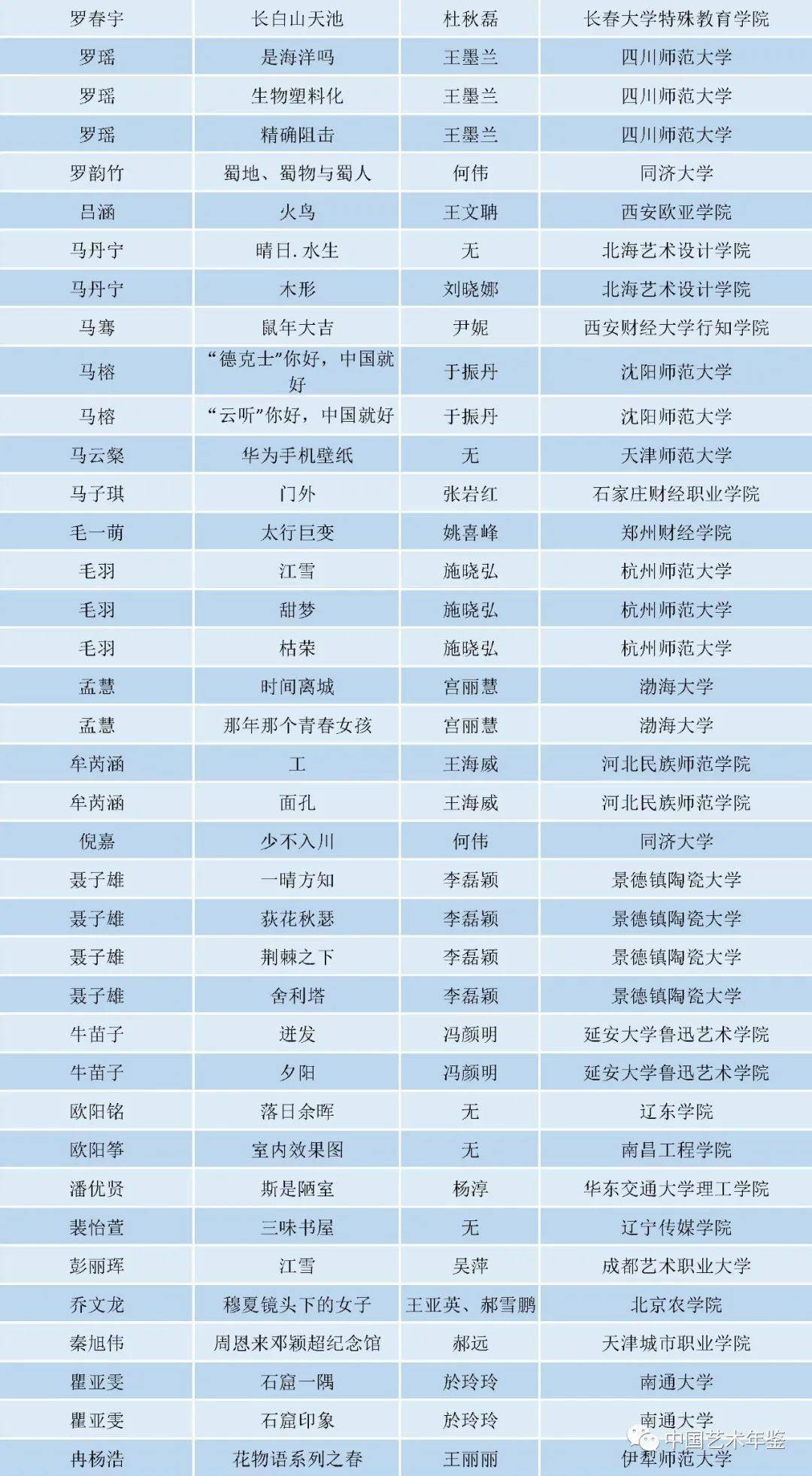 | | | | |
|---|---|---|---|
| 罗春宇 | 长白山天池 | 杜秋磊 | 长春大学特殊教育学院 |
| 罗瑶 | 是海洋吗 | 王墨兰 | 四川师范大学 |
| 罗瑶 | 生物塑料化 | 王墨兰 | 四川师范大学 |
| 罗瑶 | 精确阻击 | 王墨兰 | 四川师范大学 |
| 罗韵竹 | 蜀地、蜀物与蜀人 | 何伟 | 同济大学 |
| 吕涵 | 火鸟 | 王文聃 | 西安欧亚学院 |
| 马丹宁 | 晴日.水生 | 无 | 北海艺术设计学院 |
| 马丹宁 | 木形 | 刘晓娜 | 北海艺术设计学院 |
| 马骞 | 鼠年大吉 | 尹妮 | 西安财经大学行知学院 |
| 马榕 | “德克士”你好，中国就好 | 于振丹 | 沈阳师范大学 |
| 马榕 | “云听”你好，中国就好 | 于振丹 | 沈阳师范大学 |
| 马云粲 | 华为手机壁纸 | 无 | 天津师范大学 |
| 马子琪 | 门外 | 张岩红 | 石家庄财经职业学院 |
| 毛一萌 | 太行巨变 | 姚喜峰 | 郑州财经学院 |
| 毛羽 | 江雪 | 施晓弘 | 杭州师范大学 |
| 毛羽 | 甜梦 | 施晓弘 | 杭州师范大学 |
| 毛羽 | 枯荣 | 施晓弘 | 杭州师范大学 |
| 孟慧 | 时间离城 | 宫丽慧 | 渤海大学 |
| 孟慧 | 那年那个青春女孩 | 宫丽慧 | 渤海大学 |
| 牟芮涵 | 工 | 王海威 | 河北民族师范学院 |
| 牟芮涵 | 面孔 | 王海威 | 河北民族师范学院 |
| 倪嘉 | 少不入川 | 何伟 | 同济大学 |
| 聂子雄 | 一晴方知 | 李磊颖 | 景德镇陶瓷大学 |
| 聂子雄 | 荻花秋瑟 | 李磊颖 | 景德镇陶瓷大学 |
| 聂子雄 | 荆棘之下 | 李磊颖 | 景德镇陶瓷大学 |
| 聂子雄 | 舍利塔 | 李磊颖 | 景德镇陶瓷大学 |
| 牛苗子 | 迸发 | 冯颜明 | 延安大学鲁迅艺术学院 |
| 牛苗子 | 夕阳 | 冯颜明 | 延安大学鲁迅艺术学院 |
| 欧阳铭 | 落日余晖 | 无 | 辽东学院 |
| 欧阳筝 | 室内效果图 | 无 | 南昌工程学院 |
| 潘优贤 | 斯是陋室 | 杨淳 | 华东交通大学理工学院 |
| 裴怡萱 | 三味书屋 | 无 | 辽宁传媒学院 |
| 彭丽珲 | 江雪 | 吴萍 | 成都艺术职业大学 |
| 乔文龙 | 穆夏镜头下的女子 | 王亚英、郝雪鹏 | 北京农学院 |
| 秦旭伟 | 周恩来邓颖超纪念馆 | 郝远 | 天津城市职业学院 |
| 瞿亚雯 | 石窟一隅 | 於玲玲 | 南通大学 |
| 瞿亚雯 | 石窟印象 | 於玲玲 | 南通大学 |
| 冉杨浩 | 花物语系列之春 | 王丽丽 | 伊犁师范大学 |

中国艺术年鉴